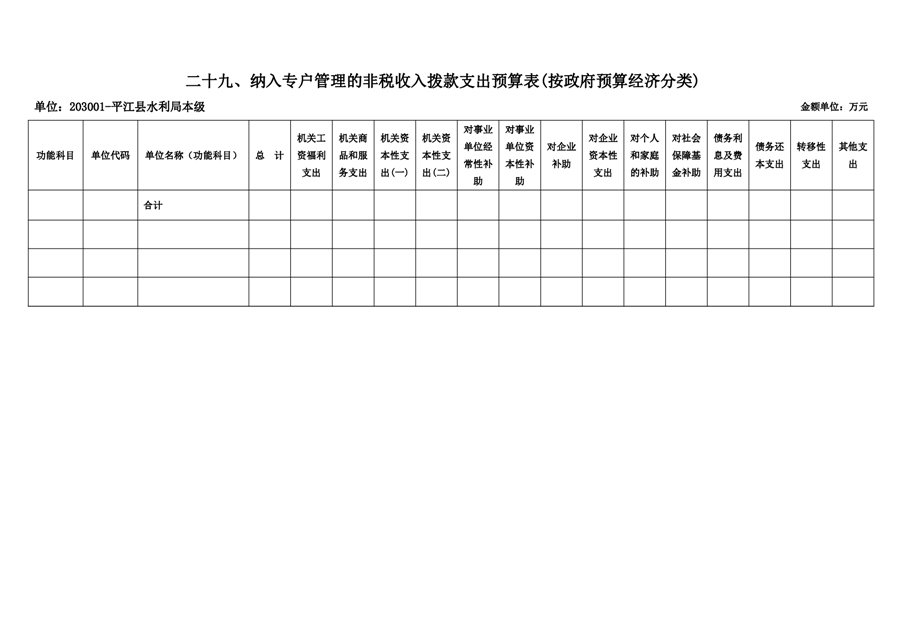 二十九、纳入专户管理的非税收入拨款支出预算表(按政府预算经济分类)

单位：203001-平江县水利局本级

金额单位：万元

| 功能科目 | 单位代码 | 单位名称（功能科目） | 总　计 | 机关工资福利支出 | 机关商品和服务支出 | 机关资本性支出(一) | 机关资本性支出(二) | 对事业单位经常性补助 | 对事业单位资本性补助 | 对企业补助 | 对企业资本性支出 | 对个人和家庭的补助 | 对社会保障基金补助 | 债务利息及费用支出 | 债务还本支出 | 转移性支出 | 其他支出 |
|---|---|---|---|---|---|---|---|---|---|---|---|---|---|---|---|---|---|
| | | 合计 | | | | | | | | | | | | | | | |
| | | | | | | | | | | | | | | | | | |
| | | | | | | | | | | | | | | | | | |
| | | | | | | | | | | | | | | | | | |